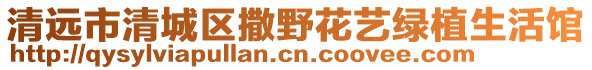 清远市清城区撒野花艺绿植生活馆
http://qysylviapullan.cn.coovee.com